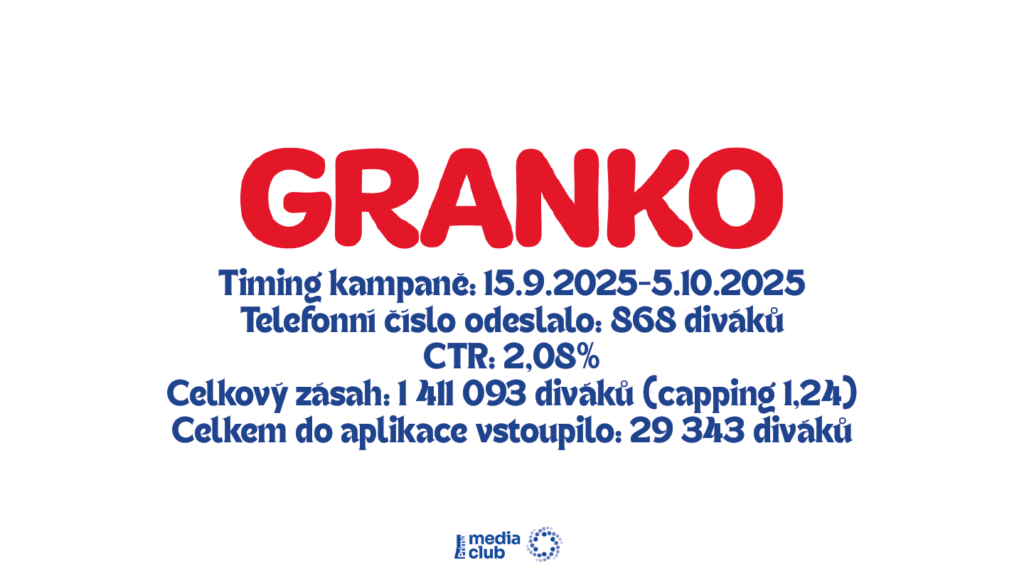 GRANKO

Timing kampaně: 15.9.2025-5.10.2025
Telefonní číslo odeslalo: 868 diváků
CTR: 2,08%
Celkový zásah: 1 411 093 diváků (capping 1,24)
Celkem do aplikace vstoupilo: 29 343 diváků

media club